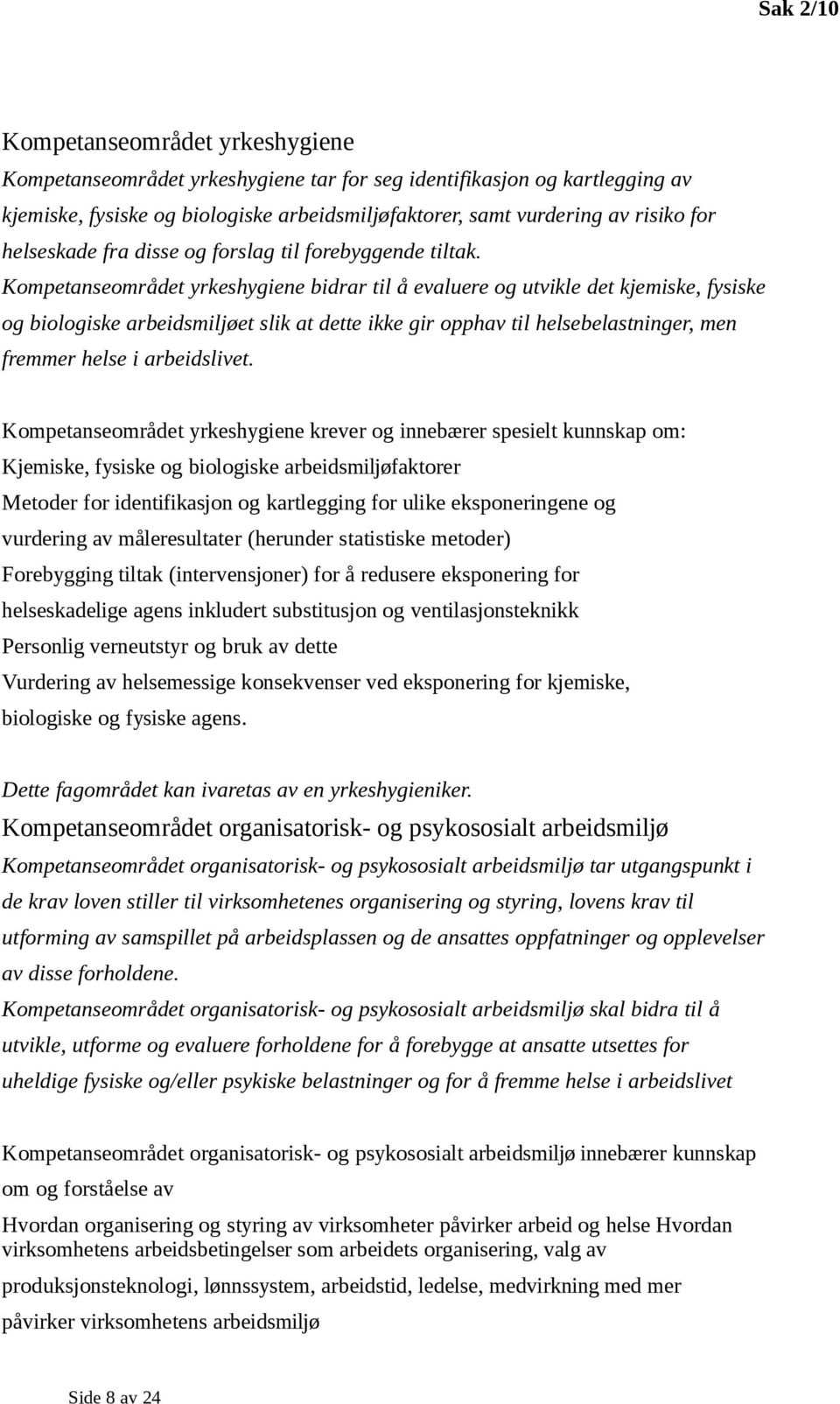 Sak 2/10

Kompetanseområdet yrkeshygiene

Kompetanseområdet yrkeshygiene tar for seg identifikasjon og kartlegging av kjemiske, fysiske og biologiske arbeidsmiljøfaktorer, samt vurdering av risiko for helseskade fra disse og forslag til forebyggende tiltak.
Kompetanseområdet yrkeshygiene bidrar til å evaluere og utvikle det kjemiske, fysiske og biologiske arbeidsmiljøet slik at dette ikke gir opphav til helsebelastninger, men fremmer helse i arbeidslivet.

Kompetanseområdet yrkeshygiene krever og innebærer spesielt kunnskap om:
Kjemiske, fysiske og biologiske arbeidsmiljøfaktorer
Metoder for identifikasjon og kartlegging for ulike eksponeringene og vurdering av måleresultater (herunder statistiske metoder)
Forebygging tiltak (intervensjoner) for å redusere eksponering for helseskadelige agens inkludert substitusjon og ventilasjonsteknikk
Personlig verneutstyr og bruk av dette
Vurdering av helsemessige konsekvenser ved eksponering for kjemiske, biologiske og fysiske agens.

Dette fagområdet kan ivaretas av en yrkeshygieniker.

Kompetanseområdet organisatorisk- og psykososialt arbeidsmiljø

Kompetanseområdet organisatorisk- og psykososialt arbeidsmiljø tar utgangspunkt i de krav loven stiller til virksomhetenes organisering og styring, lovens krav til utforming av samspillet på arbeidsplassen og de ansattes oppfatninger og opplevelser av disse forholdene.
Kompetanseområdet organisatorisk- og psykososialt arbeidsmiljø skal bidra til å utvikle, utforme og evaluere forholdene for å forebygge at ansatte utsettes for uheldige fysiske og/eller psykiske belastninger og for å fremme helse i arbeidslivet

Kompetanseområdet organisatorisk- og psykososialt arbeidsmiljø innebærer kunnskap om og forståelse av
Hvordan organisering og styring av virksomheter påvirker arbeid og helse Hvordan virksomhetens arbeidsbetingelser som arbeidets organisering, valg av produksjonsteknologi, lønnssystem, arbeidstid, ledelse, medvirkning med mer påvirker virksomhetens arbeidsmiljø

Side 8 av 24